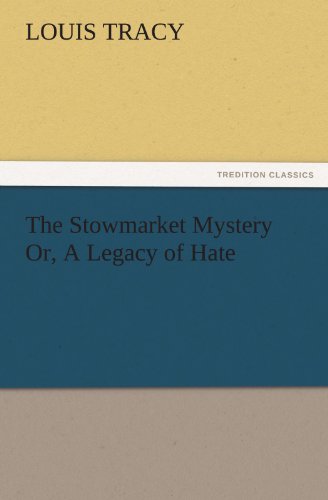 LOUIS TRACY

TREDITION CLASSICS

The Stowmarket Mystery
Or, A Legacy of Hate